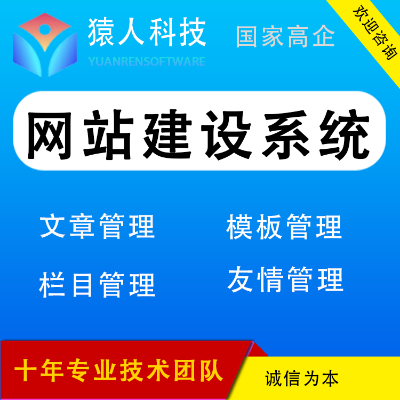 猿人科技
YUANRENSOFTWARE
国家高企
欢迎咨询

网站建设系统

文章管理
模板管理
栏目管理
友情管理

十年专业技术团队
诚信为本